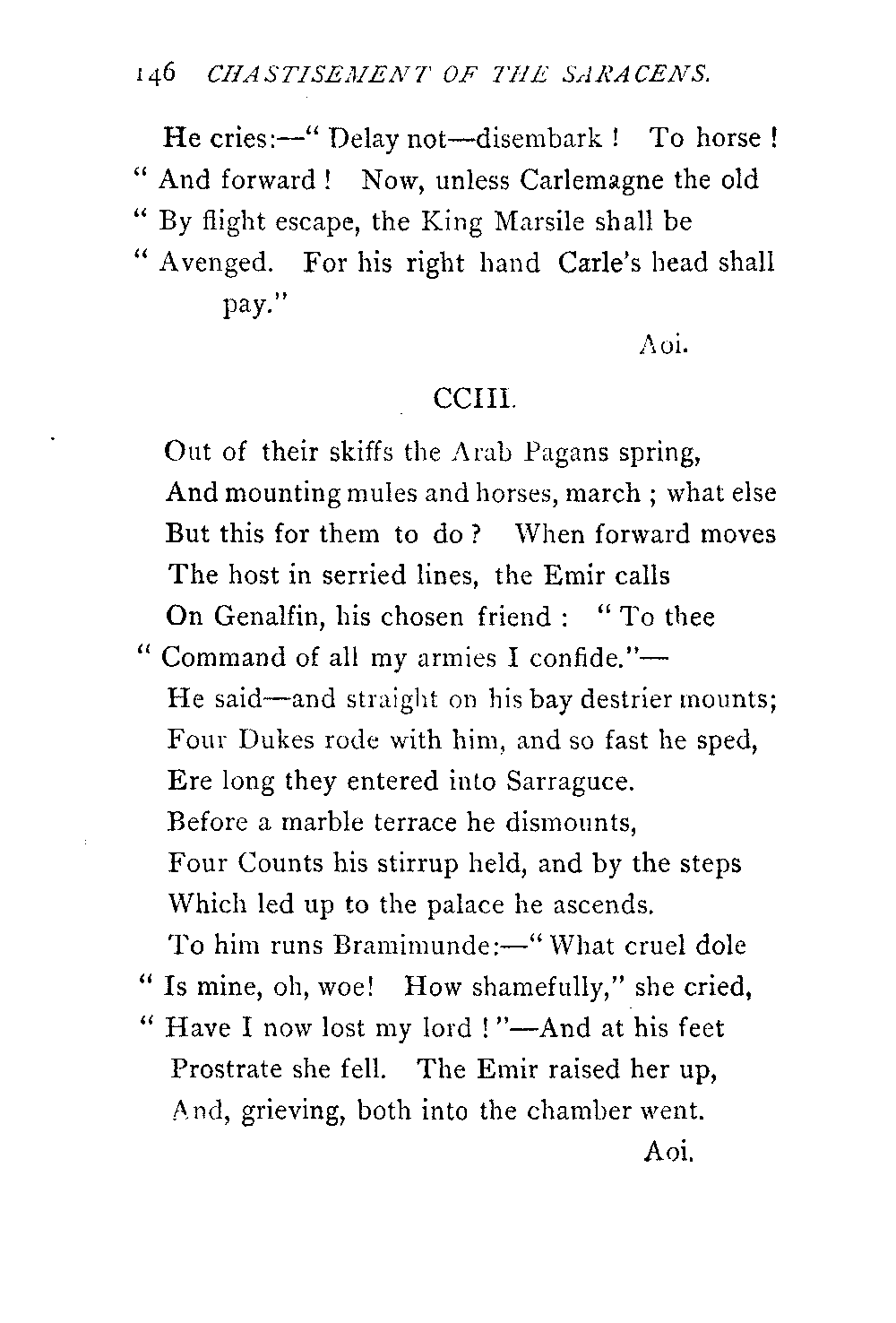 146 CHASTISEMENT OF THE SARACENS.

He cries:—" Delay not—disembark ! To horse !
" And forward ! Now, unless Carlemagne the old
" By flight escape, the King Marsile shall be
" Avenged. For his right hand Carle's head shall pay."

Aoi.

CCIII.

Out of their skiffs the Arab Pagans spring,
And mounting mules and horses, march ; what else
But this for them to do ? When forward moves
The host in serried lines, the Emir calls
On Genalfin, his chosen friend : " To thee
" Command of all my armies I confide."—
He said—and straight on his bay destrier mounts;
Four Dukes rode with him, and so fast he sped,
Ere long they entered into Sarraguce.
Before a marble terrace he dismounts,
Four Counts his stirrup held, and by the steps
Which led up to the palace he ascends.
To him runs Bramimunde:—" What cruel dole
" Is mine, oh, woe! How shamefully," she cried,
" Have I now lost my lord ! "—And at his feet
Prostrate she fell. The Emir raised her up,
And, grieving, both into the chamber went.

Aoi.